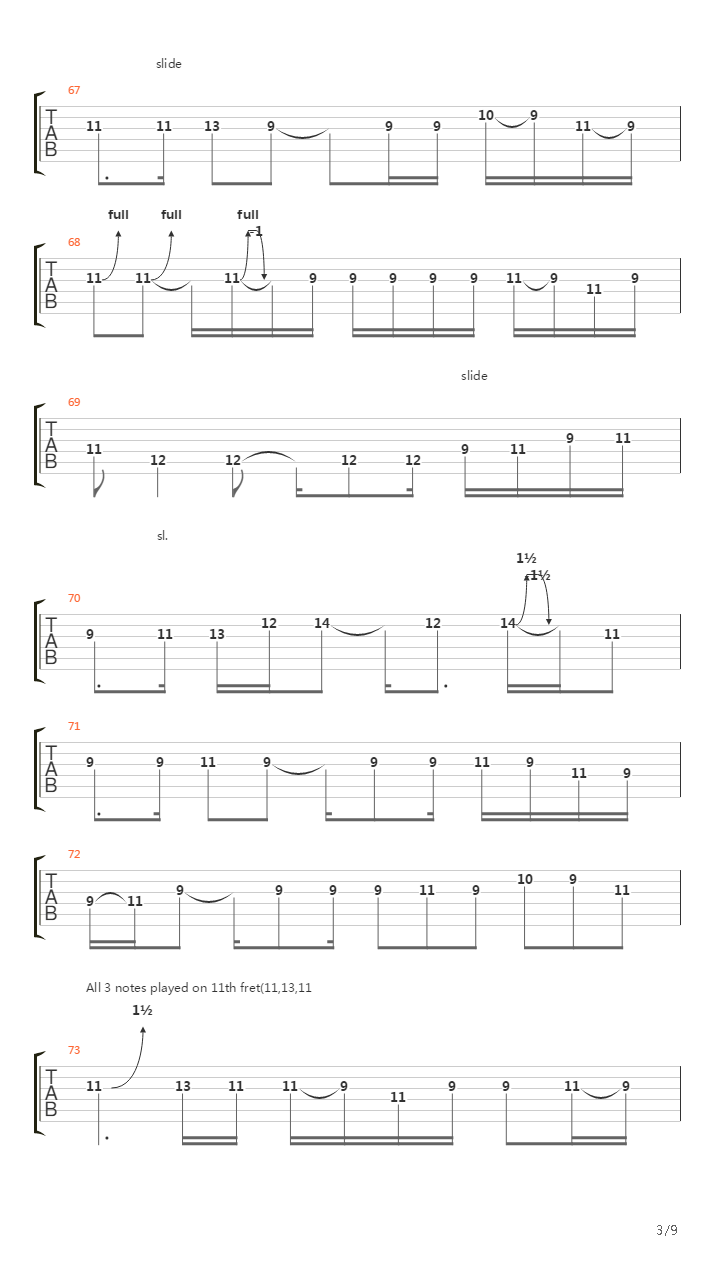 slide

67
T
A
B
11 11 13 9 9 9 10 9 11 9

full full full
-1
68
T
A
B
11 11 11 9 9 9 9 9 11 9 11 9

slide
69
T
A
B
11 12 12 12 12 9 11 9 11

sl.
1½
-1½
70
T
A
B
9 11 13 12 14 12 14 11

71
T
A
B
9 9 11 9 9 9 11 9 11 9

72
T
A
B
9 11 9 9 9 9 11 9 10 9 11

All 3 notes played on 11th fret(11,13,11
1½
73
T
A
B
11 13 11 11 9 11 9 9 11 9

3/9